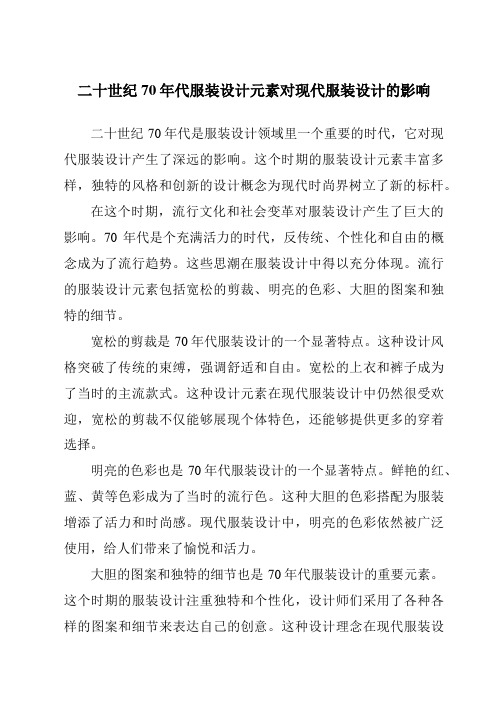 二十世纪 70 年代服装设计元素对现代服装设计的影响

二十世纪 70 年代是服装设计领域里一个重要的时代，它对现代服装设计产生了深远的影响。这个时期的服装设计元素丰富多样，独特的风格和创新的设计概念为现代时尚界树立了新的标杆。

在这个时期，流行文化和社会变革对服装设计产生了巨大的影响。70 年代是个充满活力的时代，反传统、个性化和自由的概念成为了流行趋势。这些思潮在服装设计中得以充分体现。流行的服装设计元素包括宽松的剪裁、明亮的色彩、大胆的图案和独特的细节。

宽松的剪裁是 70 年代服装设计的一个显著特点。这种设计风格突破了传统的束缚，强调舒适和自由。宽松的上衣和裤子成为了当时的主流款式。这种设计元素在现代服装设计中仍然很受欢迎，宽松的剪裁不仅能够展现个体特色，还能够提供更多的穿着选择。

明亮的色彩也是 70 年代服装设计的一个显著特点。鲜艳的红、蓝、黄等色彩成为了当时的流行色。这种大胆的色彩搭配为服装增添了活力和时尚感。现代服装设计中，明亮的色彩依然被广泛使用，给人们带来了愉悦和活力。

大胆的图案和独特的细节也是 70 年代服装设计的重要元素。这个时期的服装设计注重独特和个性化，设计师们采用了各种各样的图案和细节来表达自己的创意。这种设计理念在现代服装设